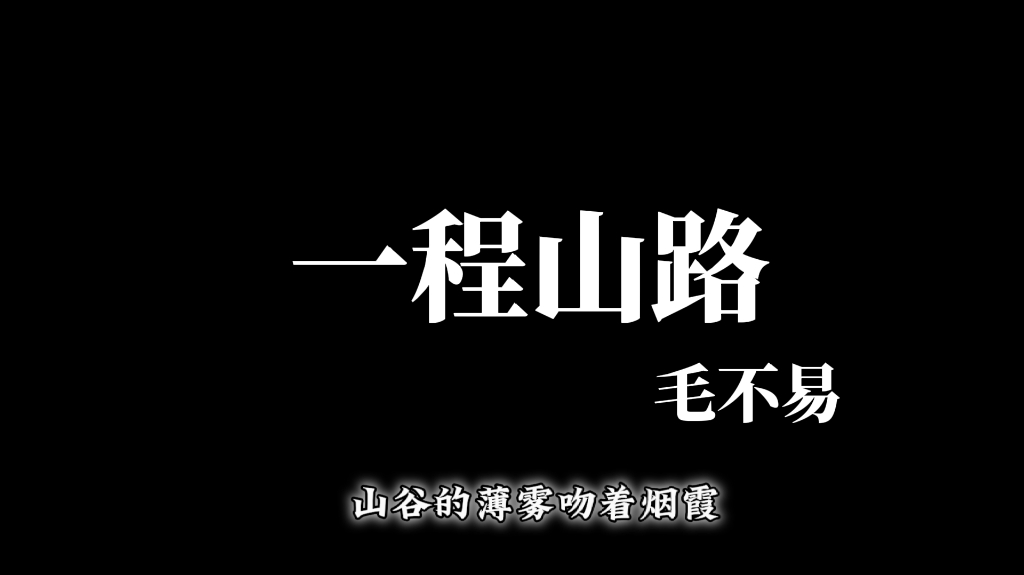 一程山路
毛不易

山谷的薄雾吻着烟霞